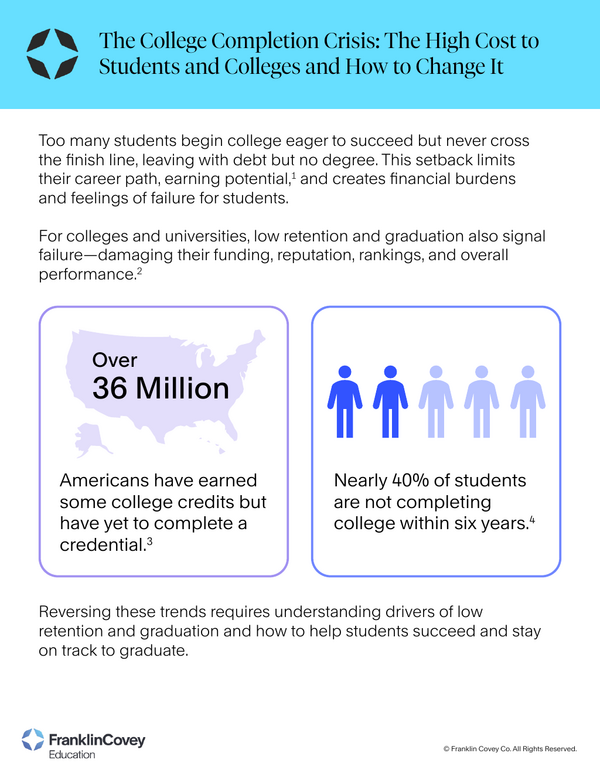 The College Completion Crisis: The High Cost to Students and Colleges and How to Change It

Too many students begin college eager to succeed but never cross the finish line, leaving with debt but no degree. This setback limits their career path, earning potential,$^1$ and creates financial burdens and feelings of failure for students.

For colleges and universities, low retention and graduation also signal failure—damaging their funding, reputation, rankings, and overall performance.$^2$

Over
36 Million

Americans have earned some college credits but have yet to complete a credential.$^3$

Nearly 40% of students are not completing college within six years.$^4$

Reversing these trends requires understanding drivers of low retention and graduation and how to help students succeed and stay on track to graduate.

FranklinCovey
Education

© Franklin Covey Co. All Rights Reserved.